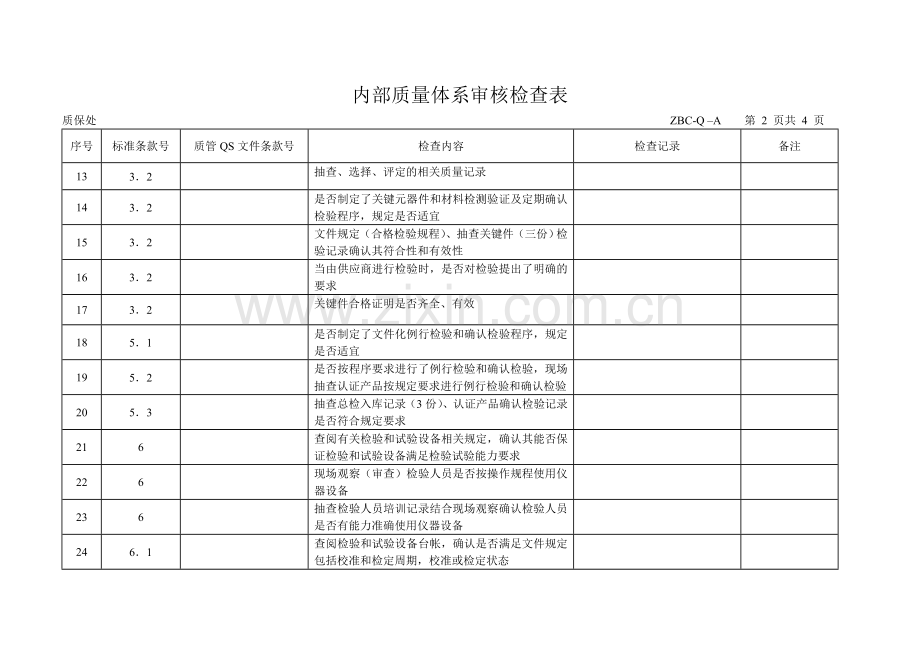 内部质量体系审核检查表

质保处 ZBC-Q –A 第 2 页共 4 页

| 序号 | 标准条款号 | 质管 QS 文件条款号 | 检查内容 | 检查记录 | 备注 |
|---|---|---|---|---|---|
| 13 | 3．2 | | 抽查、选择、评定的相关质量记录 | | |
| 14 | 3．2 | | 是否制定了关键元器件和材料检测验证及定期确认检验程序，规定是否适宜 | | |
| 15 | 3．2 | | 文件规定（合格检验规程）、抽查关键件（三份）检验记录确认其符合性和有效性 | | |
| 16 | 3．2 | | 当由供应商进行检验时，是否对检验提出了明确的要求 | | |
| 17 | 3．2 | | 关键件合格证明是否齐全、有效 | | |
| 18 | 5．1 | | 是否制定了文件化例行检验和确认检验程序，规定是否适宜 | | |
| 19 | 5．2 | | 是否按程序要求进行了例行检验和确认检验，现场抽查认证产品按规定要求进行例行检验和确认检验 | | |
| 20 | 5．3 | | 抽查总检入库记录（3 份）、认证产品确认检验记录是否符合规定要求 | | |
| 21 | 6 | | 查阅有关检验和试验设备相关规定，确认其能否保证检验和试验设备满足检验试验能力要求 | | |
| 22 | 6 | | 现场观察（审查）检验人员是否按操作规程使用仪器设备 | | |
| 23 | 6 | | 抽查检验人员培训记录结合现场观察确认检验人员是否有能力准确使用仪器设备 | | |
| 24 | 6．1 | | 查阅检验和试验设备台帐，确认是否满足文件规定包括校准和检定周期，校准或检定状态 | | |

www.zixin.com.cn